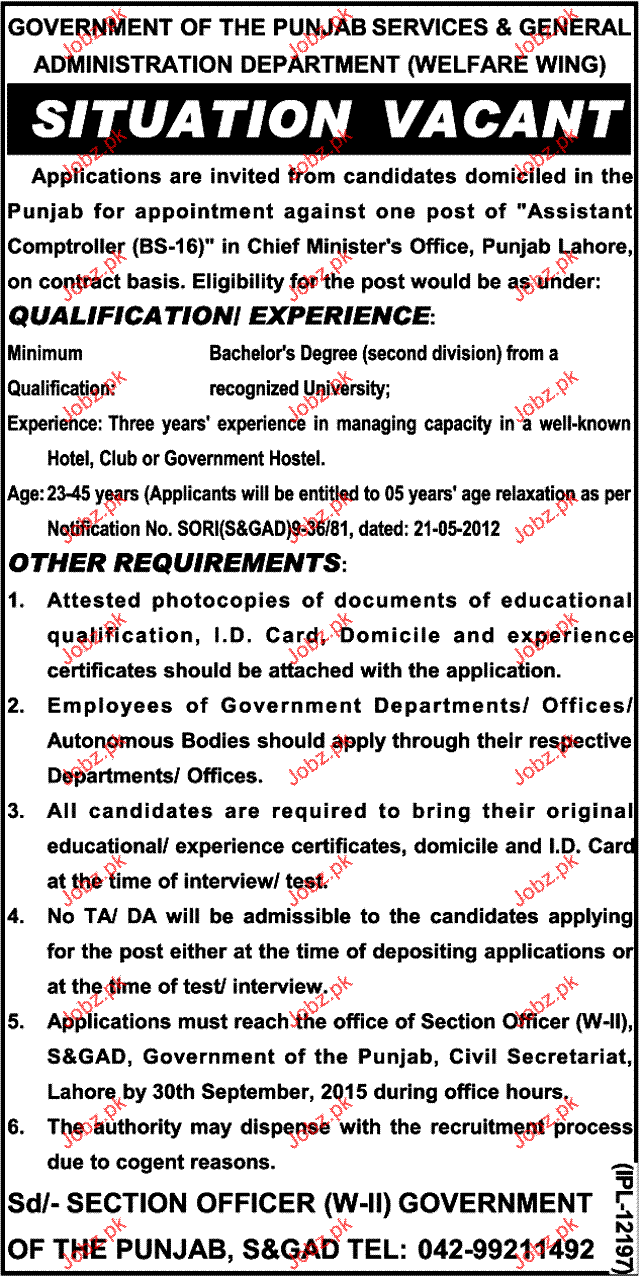 GOVERNMENT OF THE PUNJAB SERVICES & GENERAL ADMINISTRATION DEPARTMENT (WELFARE WING)

SITUATION VACANT

Applications are invited from candidates domiciled in the Punjab for appointment against one post of "Assistant Comptroller (BS-16)" in Chief Minister's Office, Punjab Lahore, on contract basis. Eligibility for the post would be as under:

QUALIFICATION/ EXPERIENCE:

Minimum Qualification: Bachelor's Degree (second division) from a recognized University;

Experience: Three years' experience in managing capacity in a well-known Hotel, Club or Government Hostel.

Age: 23-45 years (Applicants will be entitled to 05 years' age relaxation as per Notification No. SORI(S&GAD)9-36/81, dated: 21-05-2012

OTHER REQUIREMENTS:

1. Attested photocopies of documents of educational qualification, I.D. Card, Domicile and experience certificates should be attached with the application.

2. Employees of Government Departments/ Offices/ Autonomous Bodies should apply through their respective Departments/ Offices.

3. All candidates are required to bring their original educational/ experience certificates, domicile and I.D. Card at the time of interview/ test.

4. No TA/ DA will be admissible to the candidates applying for the post either at the time of depositing applications or at the time of test/ interview.

5. Applications must reach the office of Section Officer (W-II), S&GAD, Government of the Punjab, Civil Secretariat, Lahore by 30th September, 2015 during office hours.

6. The authority may dispense with the recruitment process due to cogent reasons.

Sd/- SECTION OFFICER (W-II) GOVERNMENT OF THE PUNJAB, S&GAD TEL: 042-99211492

(IPL-12197)

Jobz.pk